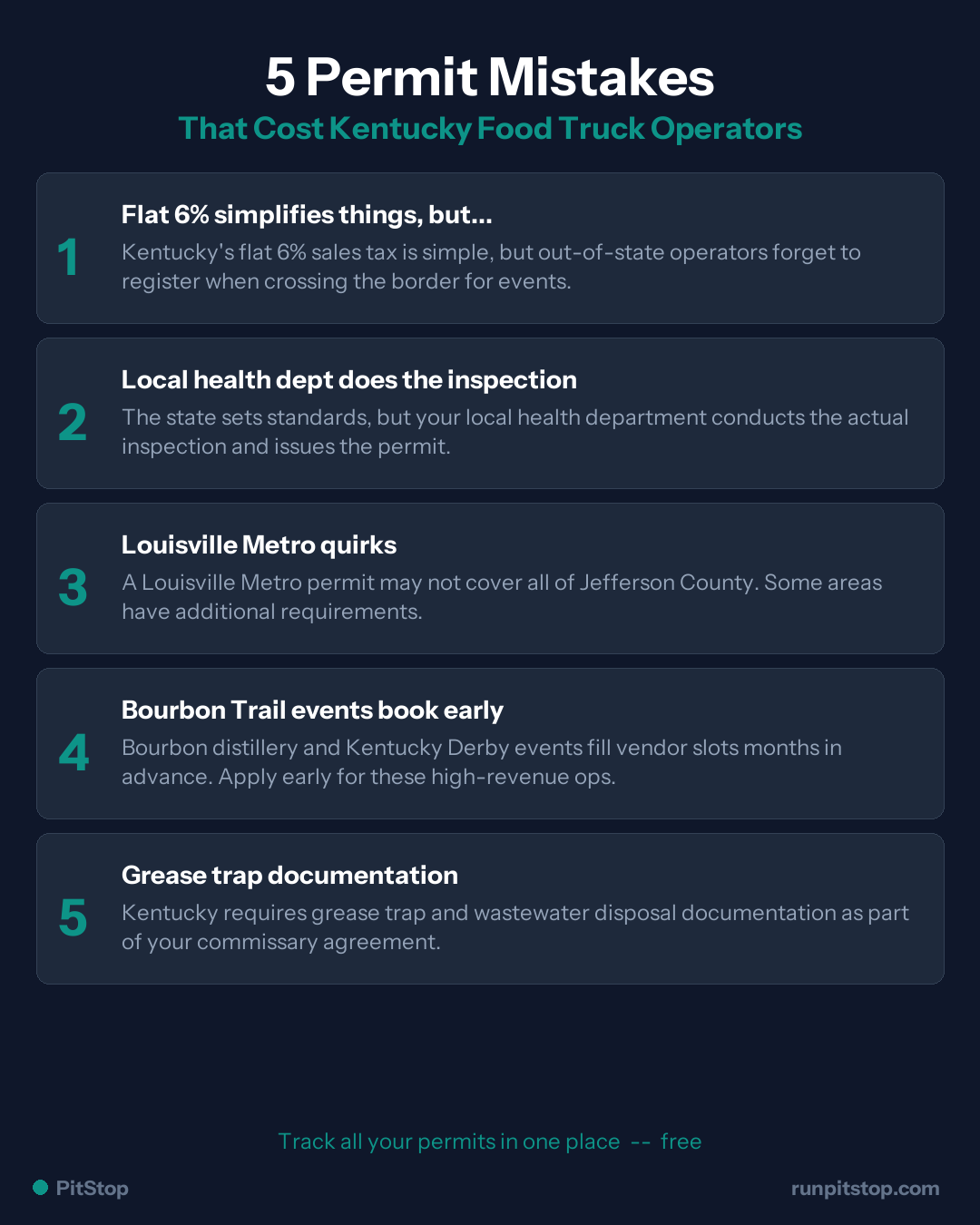 5 Permit Mistakes

That Cost Kentucky Food Truck Operators

1

Flat 6% simplifies things, but...

Kentucky's flat 6% sales tax is simple, but out-of-state operators forget to register when crossing the border for events.

2

Local health dept does the inspection

The state sets standards, but your local health department conducts the actual inspection and issues the permit.

3

Louisville Metro quirks

A Louisville Metro permit may not cover all of Jefferson County. Some areas have additional requirements.

4

Bourbon Trail events book early

Bourbon distillery and Kentucky Derby events fill vendor slots months in advance. Apply early for these high-revenue ops.

5

Grease trap documentation

Kentucky requires grease trap and wastewater disposal documentation as part of your commissary agreement.

Track all your permits in one place -- free

PitStop

runpitstop.com